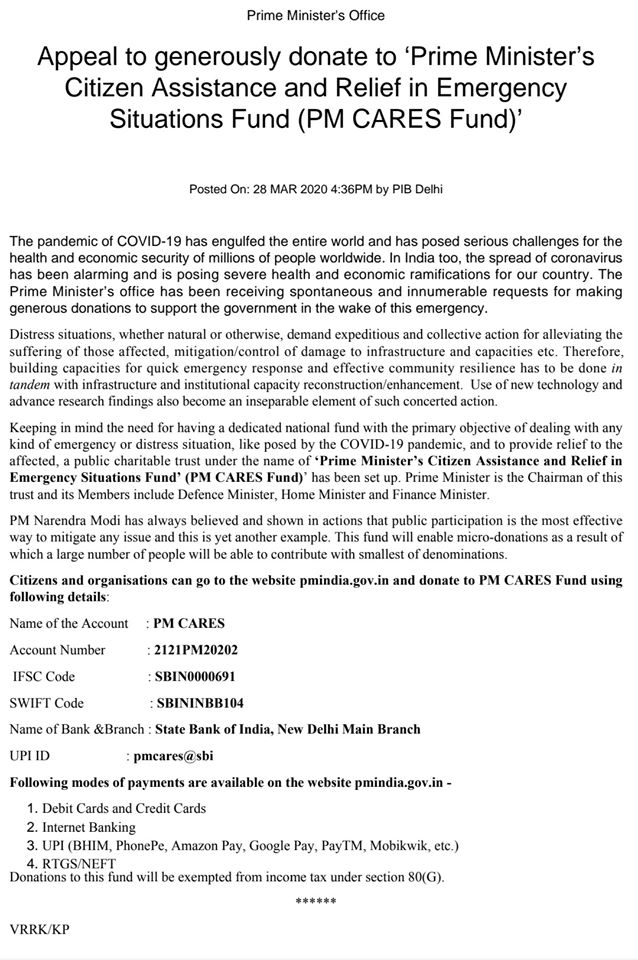 Prime Minister's Office

Appeal to generously donate to 'Prime Minister's Citizen Assistance and Relief in Emergency Situations Fund (PM CARES Fund)'

Posted On: 28 MAR 2020 4:36PM by PIB Delhi

The pandemic of COVID-19 has engulfed the entire world and has posed serious challenges for the health and economic security of millions of people worldwide. In India too, the spread of coronavirus has been alarming and is posing severe health and economic ramifications for our country. The Prime Minister's office has been receiving spontaneous and innumerable requests for making generous donations to support the government in the wake of this emergency.

Distress situations, whether natural or otherwise, demand expeditious and collective action for alleviating the suffering of those affected, mitigation/control of damage to infrastructure and capacities etc. Therefore, building capacities for quick emergency response and effective community resilience has to be done in tandem with infrastructure and institutional capacity reconstruction/enhancement. Use of new technology and advance research findings also become an inseparable element of such concerted action.

Keeping in mind the need for having a dedicated national fund with the primary objective of dealing with any kind of emergency or distress situation, like posed by the COVID-19 pandemic, and to provide relief to the affected, a public charitable trust under the name of 'Prime Minister's Citizen Assistance and Relief in Emergency Situations Fund' (PM CARES Fund)' has been set up. Prime Minister is the Chairman of this trust and its Members include Defence Minister, Home Minister and Finance Minister.

PM Narendra Modi has always believed and shown in actions that public participation is the most effective way to mitigate any issue and this is yet another example. This fund will enable micro-donations as a result of which a large number of people will be able to contribute with smallest of denominations.

Citizens and organisations can go to the website pmindia.gov.in and donate to PM CARES Fund using following details:

Name of the Account : PM CARES

Account Number : 2121PM20202

IFSC Code : SBIN0000691

SWIFT Code : SBININBB104

Name of Bank &Branch : State Bank of India, New Delhi Main Branch

UPI ID : pmcares@sbi

Following modes of payments are available on the website pmindia.gov.in -

1. Debit Cards and Credit Cards
2. Internet Banking
3. UPI (BHIM, PhonePe, Amazon Pay, Google Pay, PayTM, Mobikwik, etc.)
4. RTGS/NEFT

Donations to this fund will be exempted from income tax under section 80(G).

******

VRRK/KP